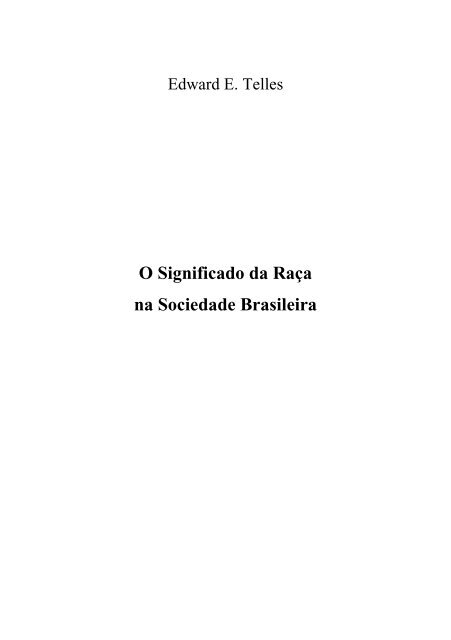 Edward E. Telles

O Significado da Raça
na Sociedade Brasileira